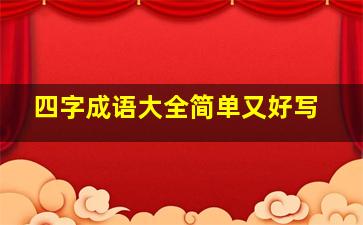 四字成语大全简单又好写